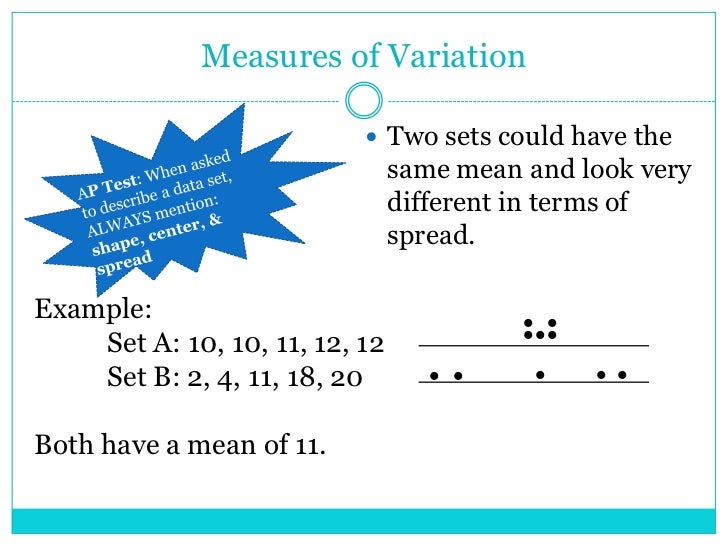 Measures of Variation

AP Test: When asked to describe a data set, ALWAYS mention: shape, center, & spread

• Two sets could have the same mean and look very different in terms of spread.

Example:
Set A: 10, 10, 11, 12, 12
Set B: 2, 4, 11, 18, 20

Both have a mean of 11.